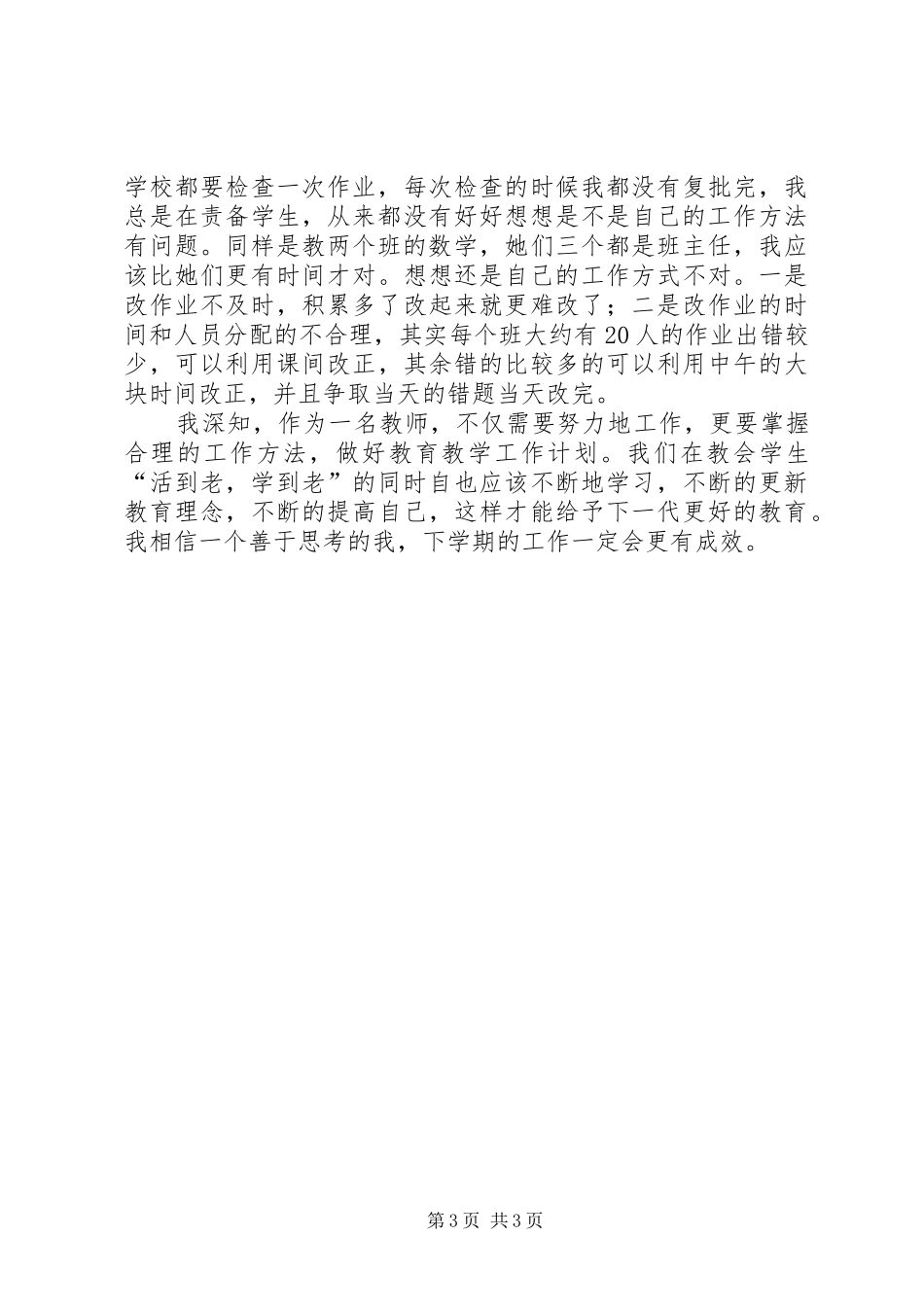 学校都要检查一次作业，每次检查的时候我都没有复批完，我总是在责备学生，从来都没有好好想想是不是自己的工作方法有问题。同样是教两个班的数学，她们三个都是班主任，我应该比她们更有时间才对。想想还是自己的工作方式不对。一是改作业不及时，积累多了改起来就更难改了；二是改作业的时间和人员分配的不合理，其实每个班大约有20人的作业出错较少，可以利用课间改正，其余错的比较多的可以利用中午的大块时间改正，并且争取当天的错题当天改完。

我深知，作为一名教师，不仅需要努力地工作，更要掌握合理的工作方法，做好教育教学工作计划。我们在教会学生“活到老，学到老”的同时自也应该不断地学习，不断的更新教育理念，不断的提高自己，这样才能给予下一代更好的教育。我相信一个善于思考的我，下学期的工作一定会更有成效。

第3页 共3页